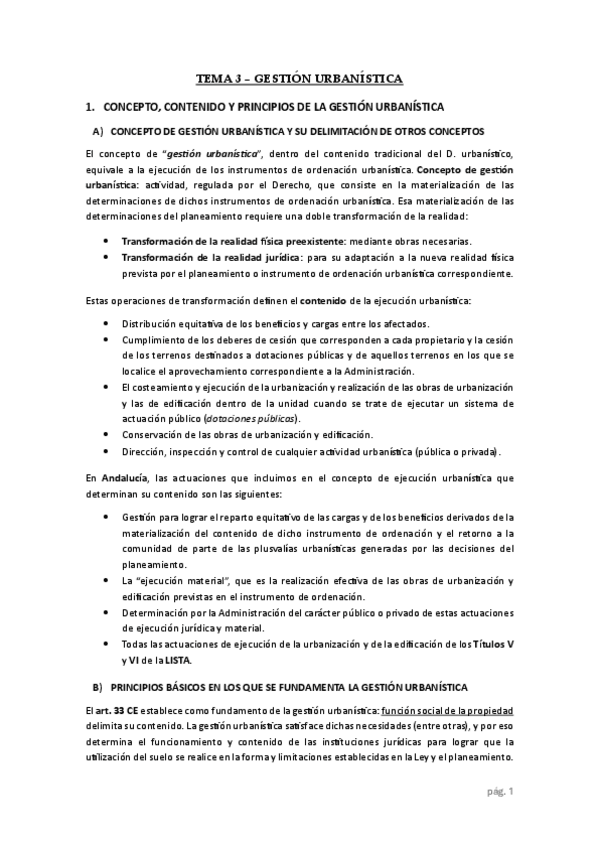 TEMA 3 – GESTIÓN URBANÍSTICA

1. CONCEPTO, CONTENIDO Y PRINCIPIOS DE LA GESTIÓN URBANÍSTICA

A) CONCEPTO DE GESTIÓN URBANÍSTICA Y SU DELIMITACIÓN DE OTROS CONCEPTOS

El concepto de "gestión urbanística", dentro del contenido tradicional del D. urbanístico, equivale a la ejecución de los instrumentos de ordenación urbanística. Concepto de gestión urbanística: actividad, regulada por el Derecho, que consiste en la materialización de las determinaciones de dichos instrumentos de ordenación urbanística. Esa materialización de las determinaciones del planeamiento requiere una doble transformación de la realidad:

• Transformación de la realidad física preexistente: mediante obras necesarias.
• Transformación de la realidad jurídica: para su adaptación a la nueva realidad física prevista por el planeamiento o instrumento de ordenación urbanística correspondiente.

Estas operaciones de transformación definen el contenido de la ejecución urbanística:

• Distribución equitativa de los beneficios y cargas entre los afectados.
• Cumplimiento de los deberes de cesión que corresponden a cada propietario y la cesión de los terrenos destinados a dotaciones públicas y de aquellos terrenos en los que se localice el aprovechamiento correspondiente a la Administración.
• El costeamiento y ejecución de la urbanización y realización de las obras de urbanización y las de edificación dentro de la unidad cuando se trate de ejecutar un sistema de actuación público (dotaciones públicas).
• Conservación de las obras de urbanización y edificación.
• Dirección, inspección y control de cualquier actividad urbanística (pública o privada).

En Andalucía, las actuaciones que incluimos en el concepto de ejecución urbanística que determinan su contenido son las siguientes:

• Gestión para lograr el reparto equitativo de las cargas y de los beneficios derivados de la materialización del contenido de dicho instrumento de ordenación y el retorno a la comunidad de parte de las plusvalías urbanísticas generadas por las decisiones del planeamiento.
• La "ejecución material", que es la realización efectiva de las obras de urbanización y edificación previstas en el instrumento de ordenación.
• Determinación por la Administración del carácter público o privado de estas actuaciones de ejecución jurídica y material.
• Todas las actuaciones de ejecución de la urbanización y de la edificación de los Títulos V y VI de la LISTA.

B) PRINCIPIOS BÁSICOS EN LOS QUE SE FUNDAMENTA LA GESTIÓN URBANÍSTICA

El art. 33 CE establece como fundamento de la gestión urbanística: función social de la propiedad delimita su contenido. La gestión urbanística satisface dichas necesidades (entre otras), y por eso determina el funcionamiento y contenido de las instituciones jurídicas para lograr que la utilización del suelo se realice en la forma y limitaciones establecidas en la Ley y el planeamiento.

pág. 1